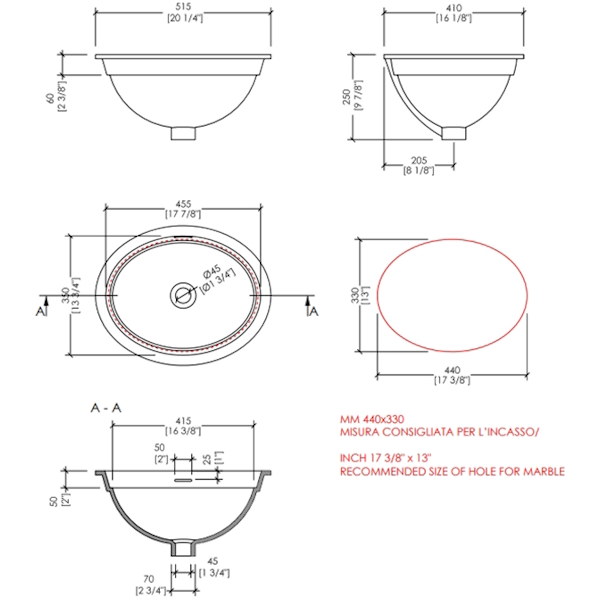 515
[20 1/4"]

60
[2 3/8"]

410
[16 1/8"]

250
[9 7/8"]

205
[8 1/8"]

455
[17 7/8"]

350
[13 3/4"]

Ø45
[Ø1 3/4"]

A

A

330
[13"]

440
[17 3/8"]

A - A

415
[16 3/8"]

50
[2"]

25
[1"]

50
[2"]

45
[1 3/4"]

70
[2 3/4"]

MM 440x330
MISURA CONSIGLIATA PER L'INCASSO/

INCH 17 3/8" x 13"
RECOMMENDED SIZE OF HOLE FOR MARBLE